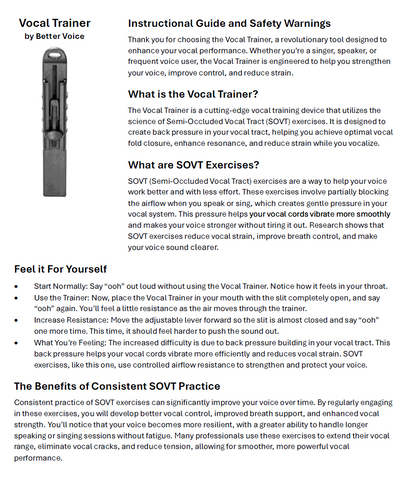 Vocal Trainer
by Better Voice

Instructional Guide and Safety Warnings

Thank you for choosing the Vocal Trainer, a revolutionary tool designed to enhance your vocal performance. Whether you're a singer, speaker, or frequent voice user, the Vocal Trainer is engineered to help you strengthen your voice, improve control, and reduce strain.

What is the Vocal Trainer?

The Vocal Trainer is a cutting-edge vocal training device that utilizes the science of Semi-Occluded Vocal Tract (SOVT) exercises. It is designed to create back pressure in your vocal tract, helping you achieve optimal vocal fold closure, enhance resonance, and reduce strain while you vocalize.

What are SOVT Exercises?

SOVT (Semi-Occluded Vocal Tract) exercises are a way to help your voice work better and with less effort. These exercises involve partially blocking the airflow when you speak or sing, which creates gentle pressure in your vocal system. This pressure helps your vocal cords vibrate more smoothly and makes your voice stronger without tiring it out. Research shows that SOVT exercises reduce vocal strain, improve breath control, and make your voice sound clearer.

Feel it For Yourself

• Start Normally: Say "ooh" out loud without using the Vocal Trainer. Notice how it feels in your throat.
• Use the Trainer: Now, place the Vocal Trainer in your mouth with the slit completely open, and say "ooh" again. You'll feel a little resistance as the air moves through the trainer.
• Increase Resistance: Move the adjustable lever forward so the slit is almost closed and say "ooh" one more time. This time, it should feel harder to push the sound out.
• What You're Feeling: The increased difficulty is due to back pressure building in your vocal tract. This back pressure helps your vocal cords vibrate more efficiently and reduces vocal strain. SOVT exercises, like this one, use controlled airflow resistance to strengthen and protect your voice.

The Benefits of Consistent SOVT Practice

Consistent practice of SOVT exercises can significantly improve your voice over time. By regularly engaging in these exercises, you will develop better vocal control, improved breath support, and enhanced vocal strength. You'll notice that your voice becomes more resilient, with a greater ability to handle longer speaking or singing sessions without fatigue. Many professionals use these exercises to extend their vocal range, eliminate vocal cracks, and reduce tension, allowing for smoother, more powerful vocal performance.